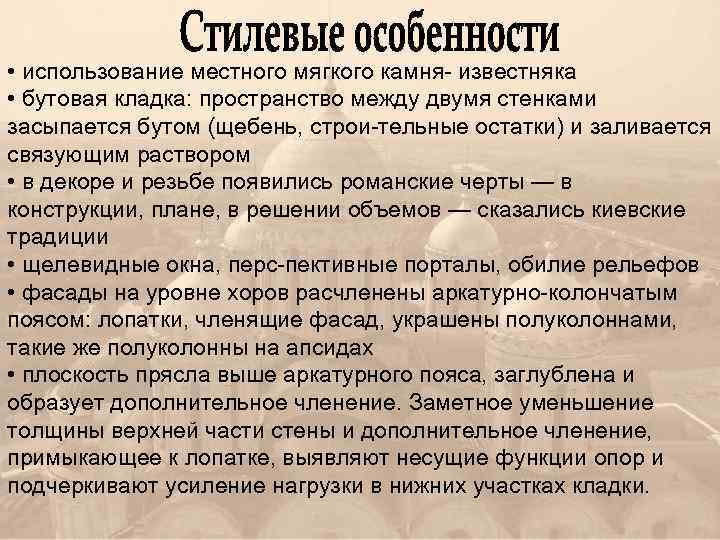 Стилевые особенности

• использование местного мягкого камня- известняка
• бутовая кладка: пространство между двумя стенками засыпается бутом (щебень, строи-тельные остатки) и заливается связующим раствором
• в декоре и резьбе появились романские черты — в конструкции, плане, в решении объемов — сказались киевские традиции
• щелевидные окна, перс-пективные порталы, обилие рельефов
• фасады на уровне хоров расчленены аркатурно-колончатым поясом: лопатки, членящие фасад, украшены полуколоннами, такие же полуколонны на апсидах
• плоскость прясла выше аркатурного пояса, заглублена и образует дополнительное членение. Заметное уменьшение толщины верхней части стены и дополнительное членение, примыкающее к лопатке, выявляют несущие функции опор и подчеркивают усиление нагрузки в нижних участках кладки.